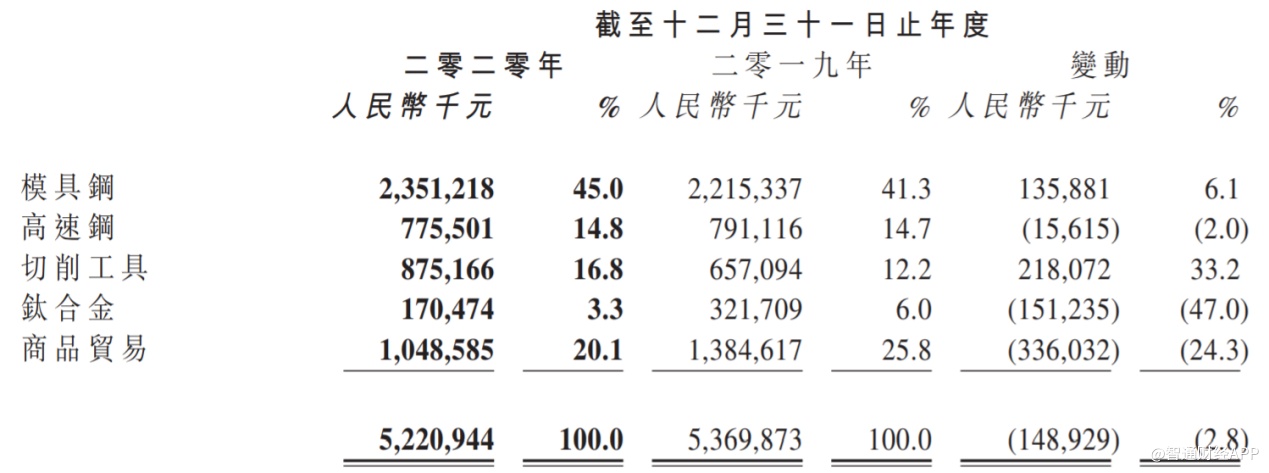 | | 截至十二月三十一日止年度 | | | | | |
|---|---|---|---|---|---|---|
| | 二零二零年 | | 二零一九年 | | 變動 | |
| | 人民幣千元 | % | 人民幣千元 | % | 人民幣千元 | % |
| 模具鋼 | 2,351,218 | 45.0 | 2,215,337 | 41.3 | 135,881 | 6.1 |
| 高速鋼 | 775,501 | 14.8 | 791,116 | 14.7 | (15,615) | (2.0) |
| 切削工具 | 875,166 | 16.8 | 657,094 | 12.2 | 218,072 | 33.2 |
| 鈦合金 | 170,474 | 3.3 | 321,709 | 6.0 | (151,235) | (47.0) |
| 商品貿易 | 1,048,585 | 20.1 | 1,384,617 | 25.8 | (336,032) | (24.3) |
| | 5,220,944 | 100.0 | 5,369,873 | 100.0 | (148,929) | (2.8) |

@智通财经APP